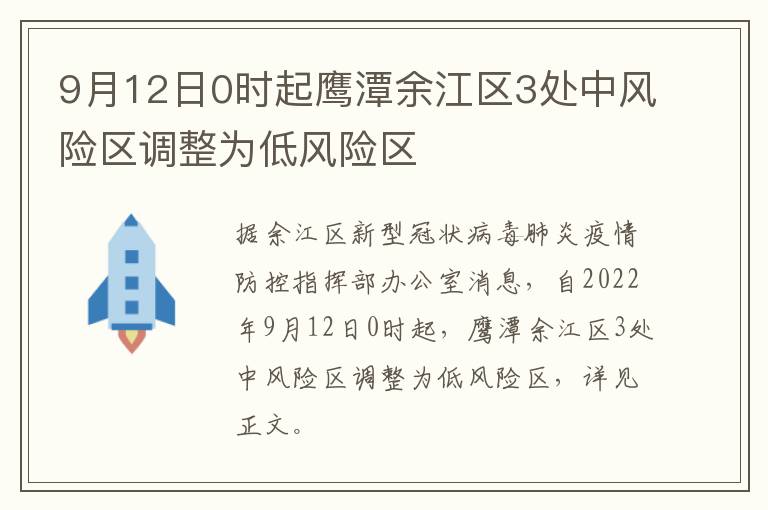 9月12日0时起鹰潭余江区3处中风险区调整为低风险区

据余江区新型冠状病毒肺炎疫情防控指挥部办公室消息，自2022年9月12日0时起，鹰潭余江区3处中风险区调整为低风险区，详见正文。